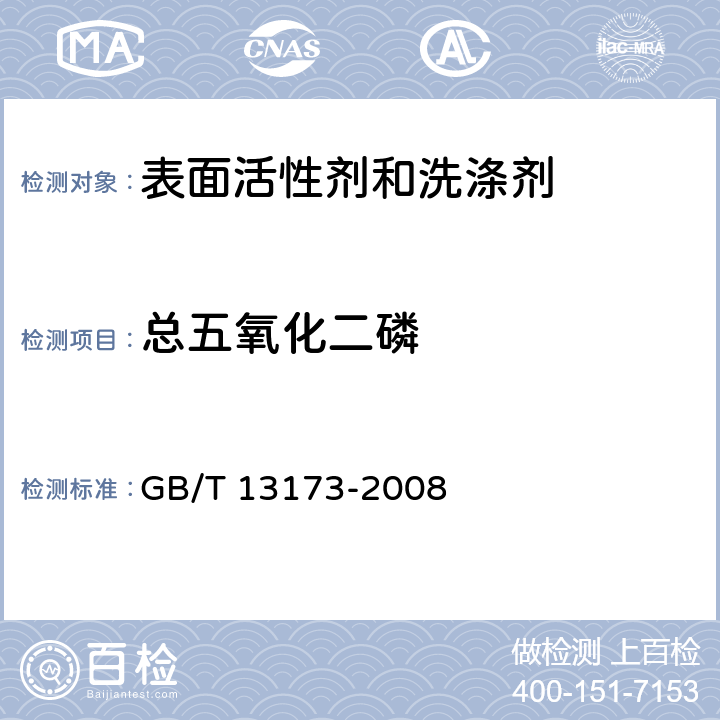 MA CNAS AL ilac-MRA

检测对象： 表面活性剂和洗涤剂

检测项目： 总五氧化二磷

检测标准： GB/T 13173-2008

百检
Baijiantest.com

做检测 上百检
400-151-7153